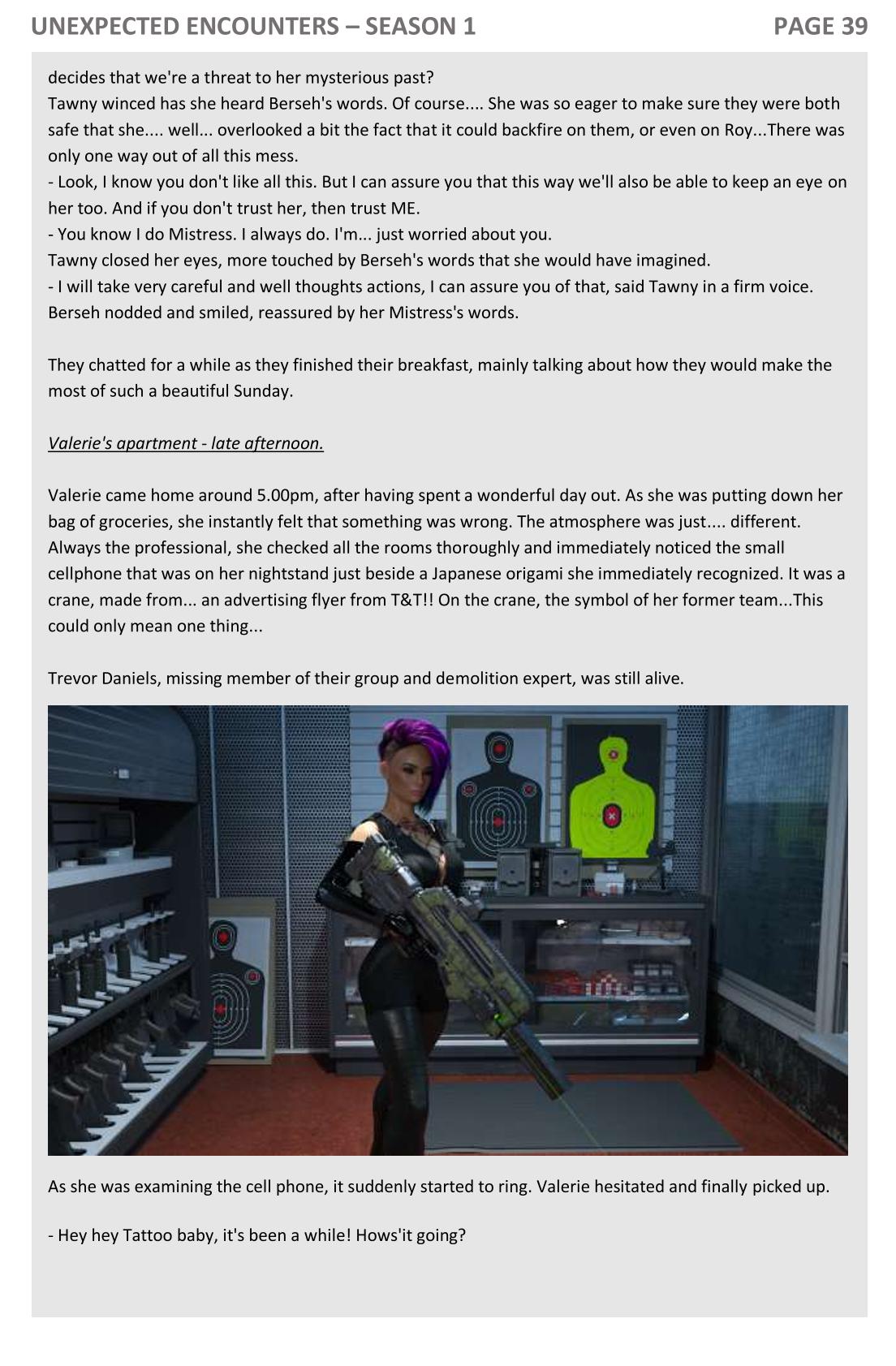 UNEXPECTED ENCOUNTERS – SEASON 1
PAGE 39

decides that we're a threat to her mysterious past?
Tawny winced has she heard Berseh's words. Of course.... She was so eager to make sure they were both safe that she.... well... overlooked a bit the fact that it could backfire on them, or even on Roy...There was only one way out of all this mess.
- Look, I know you don't like all this. But I can assure you that this way we'll also be able to keep an eye on her too. And if you don't trust her, then trust ME.
- You know I do Mistress. I always do. I'm... just worried about you.
Tawny closed her eyes, more touched by Berseh's words that she would have imagined.
- I will take very careful and well thoughts actions, I can assure you of that, said Tawny in a firm voice.
Berseh nodded and smiled, reassured by her Mistress's words.

They chatted for a while as they finished their breakfast, mainly talking about how they would make the most of such a beautiful Sunday.

Valerie's apartment - late afternoon.

Valerie came home around 5.00pm, after having spent a wonderful day out. As she was putting down her bag of groceries, she instantly felt that something was wrong. The atmosphere was just.... different. Always the professional, she checked all the rooms thoroughly and immediately noticed the small cellphone that was on her nightstand just beside a Japanese origami she immediately recognized. It was a crane, made from... an advertising flyer from T&T!! On the crane, the symbol of her former team...This could only mean one thing...

Trevor Daniels, missing member of their group and demolition expert, was still alive.

As she was examining the cell phone, it suddenly started to ring. Valerie hesitated and finally picked up.

- Hey hey Tattoo baby, it's been a while! Hows'it going?